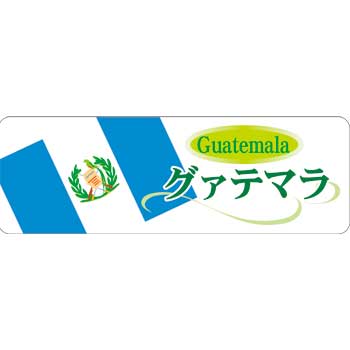 Guatemala
グァテマラ